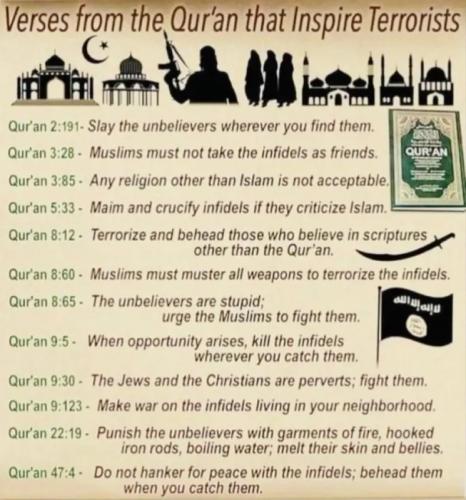 Verses from the Qur'an that Inspire Terrorists

Qur'an 2:191- Slay the unbelievers wherever you find them.

Qur'an 3:28 - Muslims must not take the infidels as friends.

Qur'an 3:85 - Any religion other than Islam is not acceptable.

Qur'an 5:33 - Maim and crucify infidels if they criticize Islam.

Qur'an 8:12 - Terrorize and behead those who believe in scriptures other than the Qur'an.

Qur'an 8:60 - Muslims must muster all weapons to terrorize the infidels.

Qur'an 8:65 - The unbelievers are stupid; urge the Muslims to fight them.

Qur'an 9:5 - When opportunity arises, kill the infidels wherever you catch them.

Qur'an 9:30 - The Jews and the Christians are perverts; fight them.

Qur'an 9:123 - Make war on the infidels living in your neighborhood.

Qur'an 22:19 - Punish the unbelievers with garments of fire, hooked iron rods, boiling water; melt their skin and bellies.

Qur'an 47:4 - Do not hanker for peace with the infidels; behead them when you catch them.

QUR'AN